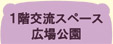 1階交流スペース
広場公園